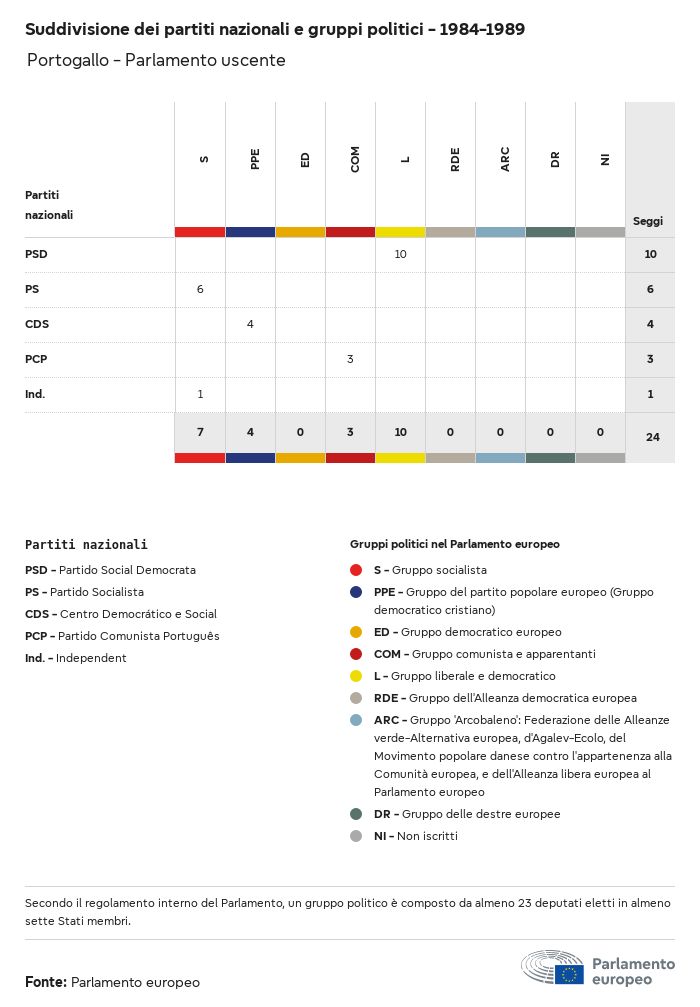 Suddivisione dei partiti nazionali e gruppi politici – 1984–1989

Portogallo – Parlamento uscente

| Partiti nazionali | S | PPE | ED | COM | L | RDE | ARC | DR | NI | Seggi |
|---|---|---|---|---|---|---|---|---|---|---|
| PSD | | | | | 10 | | | | | 10 |
| PS | 6 | | | | | | | | | 6 |
| CDS | | 4 | | | | | | | | 4 |
| PCP | | | | 3 | | | | | | 3 |
| Ind. | 1 | | | | | | | | | 1 |
| | 7 | 4 | 0 | 3 | 10 | 0 | 0 | 0 | 0 | 24 |

Partiti nazionali

PSD – Partido Social Democrata
PS – Partido Socialista
CDS – Centro Democrático e Social
PCP – Partido Comunista Português
Ind. – Independent

Gruppi politici nel Parlamento europeo

S – Gruppo socialista
PPE – Gruppo del partito popolare europeo (Gruppo democratico cristiano)
ED – Gruppo democratico europeo
COM – Gruppo comunista e apparentanti
L – Gruppo liberale e democratico
RDE – Gruppo dell'Alleanza democratica europea
ARC – Gruppo 'Arcobaleno': Federazione delle Alleanze verde–Alternativa europea, d'Agalev–Ecolo, del Movimento popolare danese contro l'appartenenza alla Comunità europea, e dell'Alleanza libera europea al Parlamento europeo
DR – Gruppo delle destre europee
NI – Non iscritti

Secondo il regolamento interno del Parlamento, un gruppo politico è composto da almeno 23 deputati eletti in almeno sette Stati membri.

Fonte: Parlamento europeo

Parlamento europeo